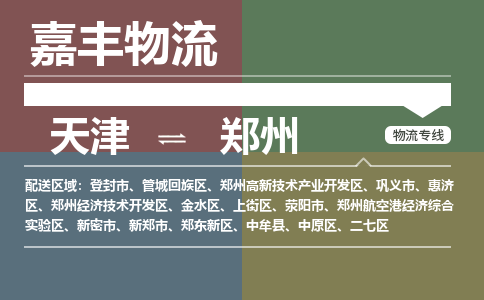 嘉丰物流

天津 ⇌ 郑州

物流专线

配送区域：登封市、管城回族区、郑州高新技术产业开发区、巩义市、惠济区、郑州经济技术开发区、金水区、上街区、荥阳市、郑州航空港经济综合实验区、新密市、新郑市、郑东新区、中牟县、中原区、二七区